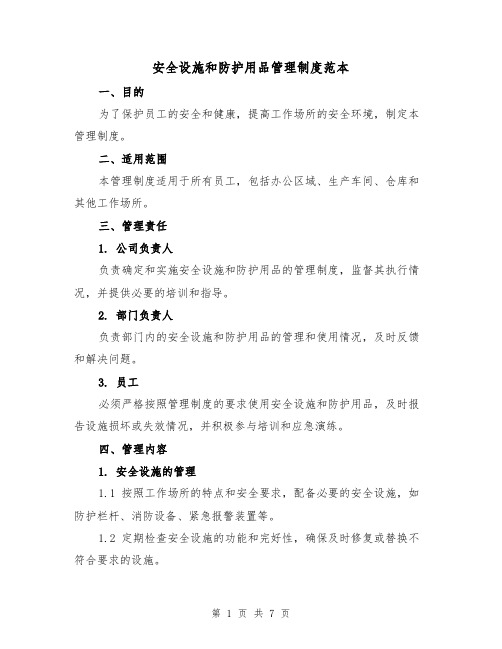 安全设施和防护用品管理制度范本

一、目的

为了保护员工的安全和健康，提高工作场所的安全环境，制定本管理制度。

二、适用范围

本管理制度适用于所有员工，包括办公区域、生产车间、仓库和其他工作场所。

三、管理责任

1. 公司负责人

负责确定和实施安全设施和防护用品的管理制度，监督其执行情况，并提供必要的培训和指导。

2. 部门负责人

负责部门内的安全设施和防护用品的管理和使用情况，及时反馈和解决问题。

3. 员工

必须严格按照管理制度的要求使用安全设施和防护用品，及时报告设施损坏或失效情况，并积极参与培训和应急演练。

四、管理内容

1. 安全设施的管理

1.1 按照工作场所的特点和安全要求，配备必要的安全设施，如防护栏杆、消防设备、紧急报警装置等。

1.2 定期检查安全设施的功能和完好性，确保及时修复或替换不符合要求的设施。

第 1 页 共 7 页